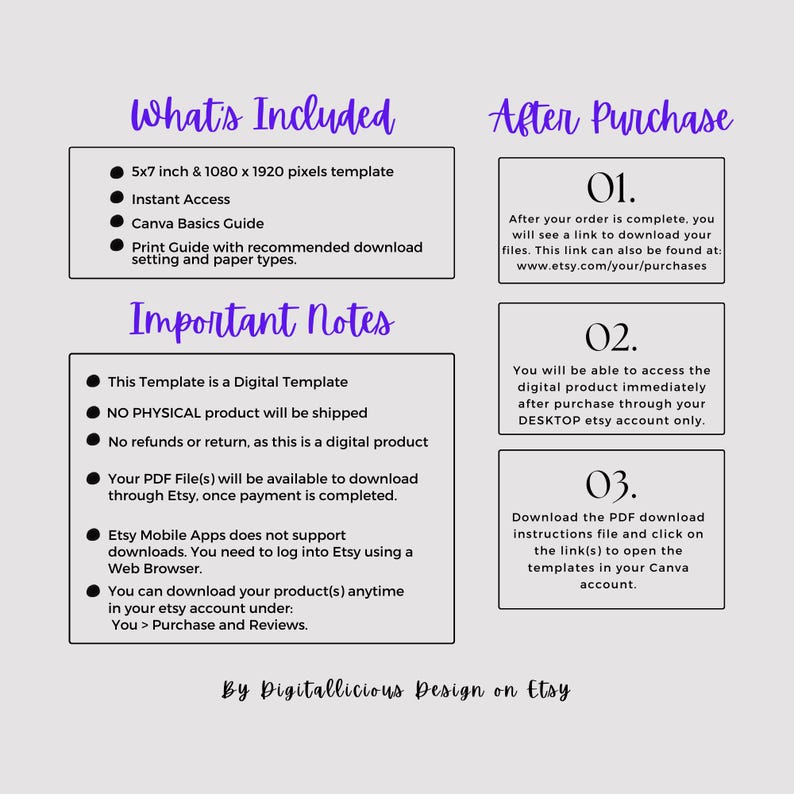 What's Included

• 5x7 inch & 1080 x 1920 pixels template
• Instant Access
• Canva Basics Guide
• Print Guide with recommended download setting and paper types.

Important Notes

• This Template is a Digital Template
• NO PHYSICAL product will be shipped
• No refunds or return, as this is a digital product
• Your PDF File(s) will be available to download through Etsy, once payment is completed.
• Etsy Mobile Apps does not support downloads. You need to log into Etsy using a Web Browser.
• You can download your product(s) anytime in your etsy account under: You > Purchase and Reviews.

After Purchase

01.
After your order is complete, you will see a link to download your files. This link can also be found at: www.etsy.com/your/purchases

02.
You will be able to access the digital product immediately after purchase through your DESKTOP etsy account only.

03.
Download the PDF download instructions file and click on the link(s) to open the templates in your Canva account.

By Digitallicious Design on Etsy